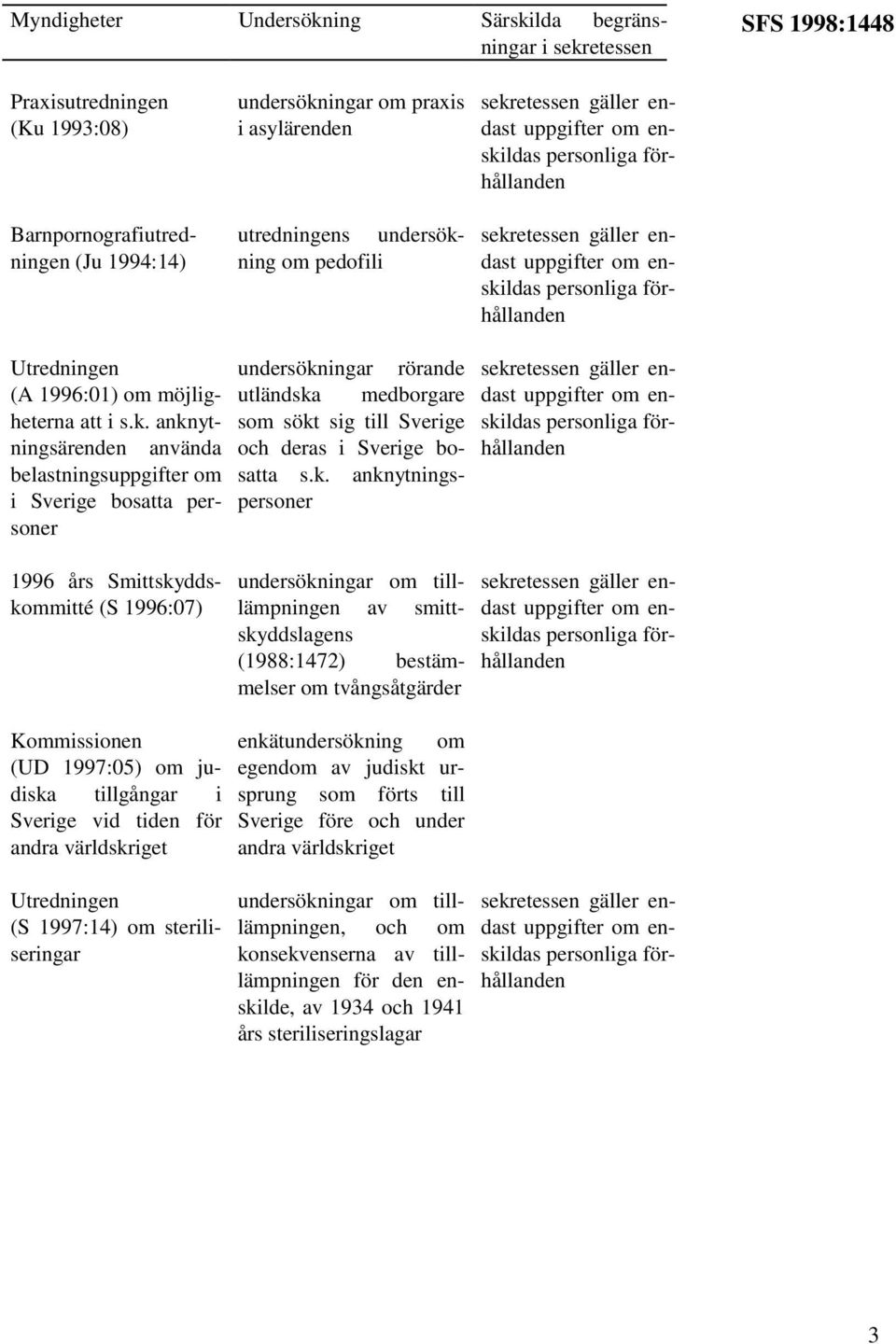 SFS 1998:1448

| Myndigheter | Undersökning | Särskilda begränsningar i sekretessen |
|---|---|---|
| Praxisutredningen (Ku 1993:08) | undersökningar om praxis i asylärenden | sekretessen gäller endast uppgifter om enskildas personliga förhållanden |
| Barnpornografiutredningen (Ju 1994:14) | utredningens undersökning om pedofili | sekretessen gäller endast uppgifter om enskildas personliga förhållanden |
| Utredningen (A 1996:01) om möjligheterna att i s.k. anknytningsärenden använda belastningsuppgifter om i Sverige bosatta personer | undersökningar rörande utländska medborgare som sökt sig till Sverige och deras i Sverige bosatta s.k. anknytningspersoner | sekretessen gäller endast uppgifter om enskildas personliga förhållanden |
| 1996 års Smittskyddskommitté (S 1996:07) | undersökningar om tillämpningen av smittskyddslagens (1988:1472) bestämmelser om tvångsåtgärder | sekretessen gäller endast uppgifter om enskildas personliga förhållanden |
| Kommissionen (UD 1997:05) om judiska tillgångar i Sverige vid tiden för andra världskriget | enkätundersökning om egendom av judiskt ursprung som förts till Sverige före och under andra världskriget | |
| Utredningen (S 1997:14) om steriliseringar | undersökningar om tillämpningen, och om konsekvenserna av tillämpningen för den enskilde, av 1934 och 1941 års steriliseringslagar | sekretessen gäller endast uppgifter om enskildas personliga förhållanden |

3